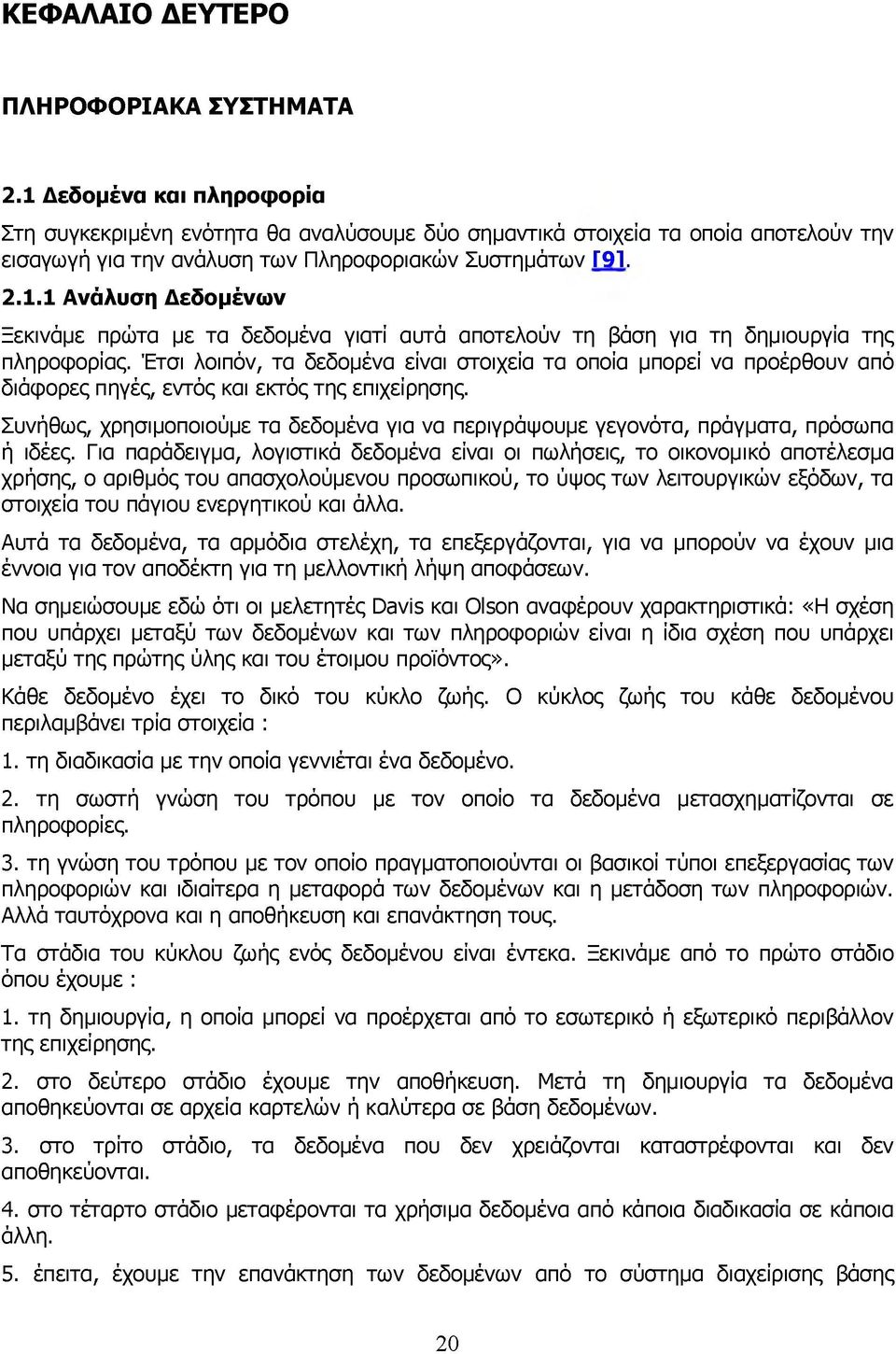 ΚΕΦΑΛΑΙΟ ΔΕΥΤΕΡΟ

ΠΛΗΡΟΦΟΡΙΑΚΑ ΣΥΣΤΗΜΑΤΑ

2.1 Δεδομένα και πληροφορία

Στη συγκεκριμένη ενότητα θα αναλύσουμε δύο σημαντικά στοιχεία τα οποία αποτελούν την εισαγωγή για την ανάλυση των Πληροφοριακών Συστημάτων [9].

2.1.1 Ανάλυση Δεδομένων

Ξεκινάμε πρώτα με τα δεδομένα γιατί αυτά αποτελούν τη βάση για τη δημιουργία της πληροφορίας. Έτσι λοιπόν, τα δεδομένα είναι στοιχεία τα οποία μπορεί να προέρθουν από διάφορες πηγές, εντός και εκτός της επιχείρησης.

Συνήθως, χρησιμοποιούμε τα δεδομένα για να περιγράψουμε γεγονότα, πράγματα, πρόσωπα ή ιδέες. Για παράδειγμα, λογιστικά δεδομένα είναι οι πωλήσεις, το οικονομικό αποτέλεσμα χρήσης, ο αριθμός του απασχολούμενου προσωπικού, το ύψος των λειτουργικών εξόδων, τα στοιχεία του πάγιου ενεργητικού και άλλα.

Αυτά τα δεδομένα, τα αρμόδια στελέχη, τα επεξεργάζονται, για να μπορούν να έχουν μια έννοια για τον αποδέκτη για τη μελλοντική λήψη αποφάσεων.

Να σημειώσουμε εδώ ότι οι μελετητές Davis και Olson αναφέρουν χαρακτηριστικά: «Η σχέση που υπάρχει μεταξύ των δεδομένων και των πληροφοριών είναι η ίδια σχέση που υπάρχει μεταξύ της πρώτης ύλης και του έτοιμου προϊόντος».

Κάθε δεδομένο έχει το δικό του κύκλο ζωής. Ο κύκλος ζωής του κάθε δεδομένου περιλαμβάνει τρία στοιχεία :

1. τη διαδικασία με την οποία γεννιέται ένα δεδομένο.

2. τη σωστή γνώση του τρόπου με τον οποίο τα δεδομένα μετασχηματίζονται σε πληροφορίες.

3. τη γνώση του τρόπου με τον οποίο πραγματοποιούνται οι βασικοί τύποι επεξεργασίας των πληροφοριών και ιδιαίτερα η μεταφορά των δεδομένων και η μετάδοση των πληροφοριών. Αλλά ταυτόχρονα και η αποθήκευση και επανάκτηση τους.

Τα στάδια του κύκλου ζωής ενός δεδομένου είναι έντεκα. Ξεκινάμε από το πρώτο στάδιο όπου έχουμε :

1. τη δημιουργία, η οποία μπορεί να προέρχεται από το εσωτερικό ή εξωτερικό περιβάλλον της επιχείρησης.

2. στο δεύτερο στάδιο έχουμε την αποθήκευση. Μετά τη δημιουργία τα δεδομένα αποθηκεύονται σε αρχεία καρτελών ή καλύτερα σε βάση δεδομένων.

3. στο τρίτο στάδιο, τα δεδομένα που δεν χρειάζονται καταστρέφονται και δεν αποθηκεύονται.

4. στο τέταρτο στάδιο μεταφέρονται τα χρήσιμα δεδομένα από κάποια διαδικασία σε κάποια άλλη.

5. έπειτα, έχουμε την επανάκτηση των δεδομένων από το σύστημα διαχείρισης βάσης

20